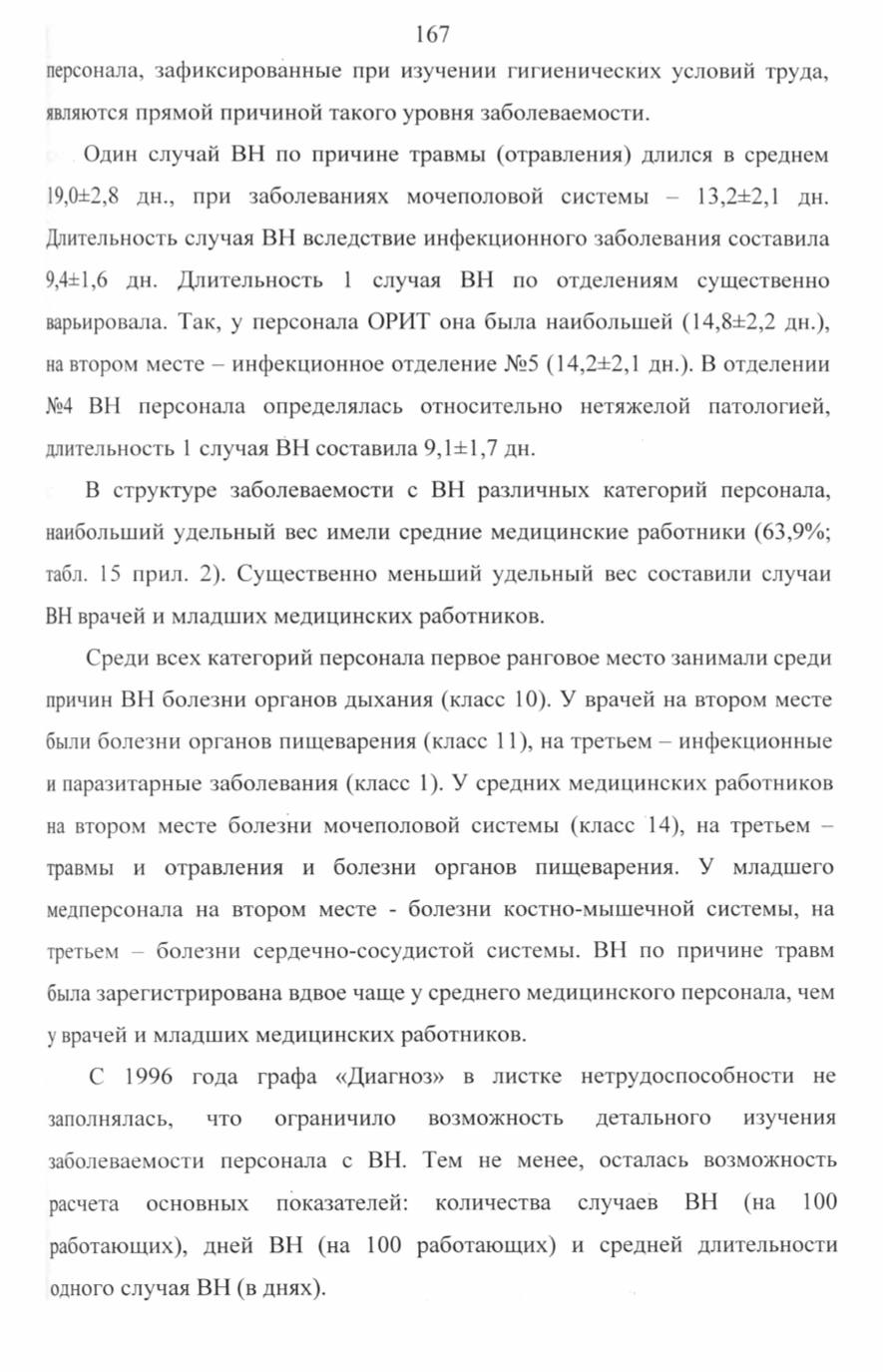 167

персонала, зафиксированные при изучении гигиенических условий труда, являются прямой причиной такого уровня заболеваемости.

Один случай ВН по причине травмы (отравления) длился в среднем 19,0±2,8 дн., при заболеваниях мочеполовой системы – 13,2±2,1 дн. Длительность случая ВН вследствие инфекционного заболевания составила 9,4±1,6 дн. Длительность 1 случая ВН по отделениям существенно варьировала. Так, у персонала ОРИТ она была наибольшей (14,8±2,2 дн.), на втором месте – инфекционное отделение №5 (14,2±2,1 дн.). В отделении №4 ВН персонала определялась относительно нетяжелой патологией, длительность 1 случая ВН составила 9,1±1,7 дн.

В структуре заболеваемости с ВН различных категорий персонала, наибольший удельный вес имели средние медицинские работники (63,9%; табл. 15 прил. 2). Существенно меньший удельный вес составили случаи ВН врачей и младших медицинских работников.

Среди всех категорий персонала первое ранговое место занимали среди причин ВН болезни органов дыхания (класс 10). У врачей на втором месте были болезни органов пищеварения (класс 11), на третьем – инфекционные и паразитарные заболевания (класс 1). У средних медицинских работников на втором месте болезни мочеполовой системы (класс 14), на третьем – травмы и отравления и болезни органов пищеварения. У младшего медперсонала на втором месте - болезни костно-мышечной системы, на третьем – болезни сердечно-сосудистой системы. ВН по причине травм была зарегистрирована вдвое чаще у среднего медицинского персонала, чем у врачей и младших медицинских работников.

С 1996 года графа «Диагноз» в листке нетрудоспособности не заполнялась, что ограничило возможность детального изучения заболеваемости персонала с ВН. Тем не менее, осталась возможность расчета основных показателей: количества случаев ВН (на 100 работающих), дней ВН (на 100 работающих) и средней длительности одного случая ВН (в днях).